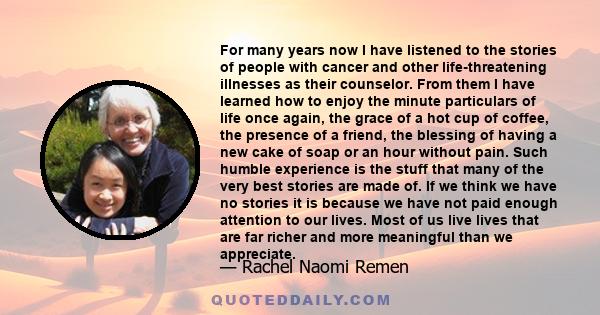 For many years now I have listened to the stories of people with cancer and other life-threatening illnesses as their counselor. From them I have learned how to enjoy the minute particulars of life once again, the grace of a hot cup of coffee, the presence of a friend, the blessing of having a new cake of soap or an hour without pain. Such humble experience is the stuff that many of the very best stories are made of. If we think we have no stories it is because we have not paid enough attention to our lives. Most of us live lives that are far richer and more meaningful than we appreciate.

— Rachel Naomi Remen

QUOTEDDAILY.COM